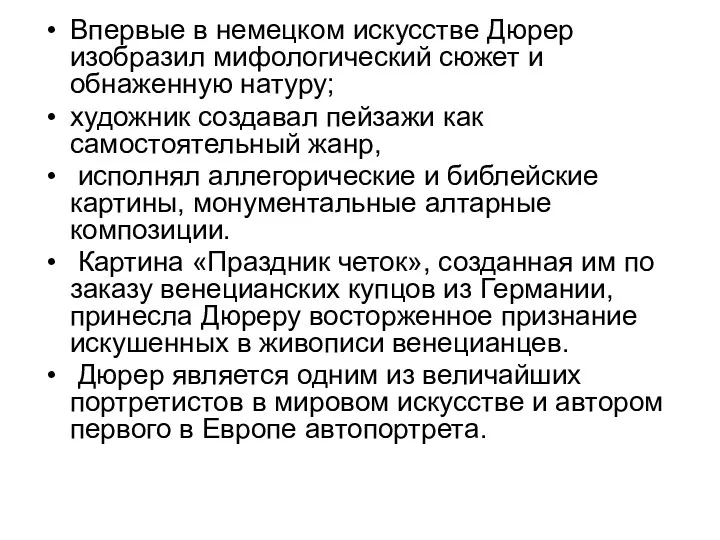 • Впервые в немецком искусстве Дюрер изобразил мифологический сюжет и обнаженную натуру;

• художник создавал пейзажи как самостоятельный жанр,

• исполнял аллегорические и библейские картины, монументальные алтарные композиции.

• Картина «Праздник четок», созданная им по заказу венецианских купцов из Германии, принесла Дюреру восторженное признание искушенных в живописи венецианцев.

• Дюрер является одним из величайших портретистов в мировом искусстве и автором первого в Европе автопортрета.